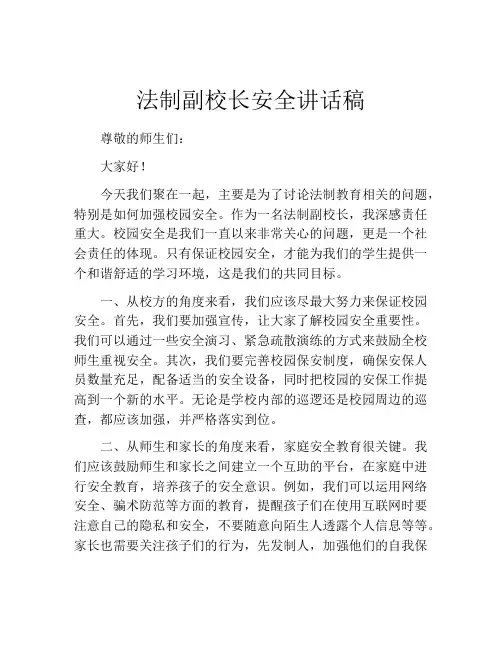 法制副校长安全讲话稿

尊敬的师生们：

大家好！

今天我们聚在一起，主要是为了讨论法制教育相关的问题，特别是如何加强校园安全。作为一名法制副校长，我深感责任重大。校园安全是我们一直以来非常关心的问题，更是一个社会责任的体现。只有保证校园安全，才能为我们的学生提供一个和谐舒适的学习环境，这是我们的共同目标。

一、从校方的角度来看，我们应该尽最大努力来保证校园安全。首先，我们要加强宣传，让大家了解校园安全重要性。我们可以通过一些安全演习、紧急疏散演练的方式来鼓励全校师生重视安全。其次，我们要完善校园保安制度，确保安保人员数量充足，配备适当的安全设备，同时把校园的安保工作提高到一个新的水平。无论是学校内部的巡逻还是校园周边的巡查，都应该加强，并严格落实到位。

二、从师生和家长的角度来看，家庭安全教育很关键。我们应该鼓励师生和家长之间建立一个互助的平台，在家庭中进行安全教育，培养孩子的安全意识。例如，我们可以运用网络安全、骗术防范等方面的教育，提醒孩子们在使用互联网时要注意自己的隐私和安全，不要随意向陌生人透露个人信息等等。家长也需要关注孩子们的行为，先发制人，加强他们的自我保